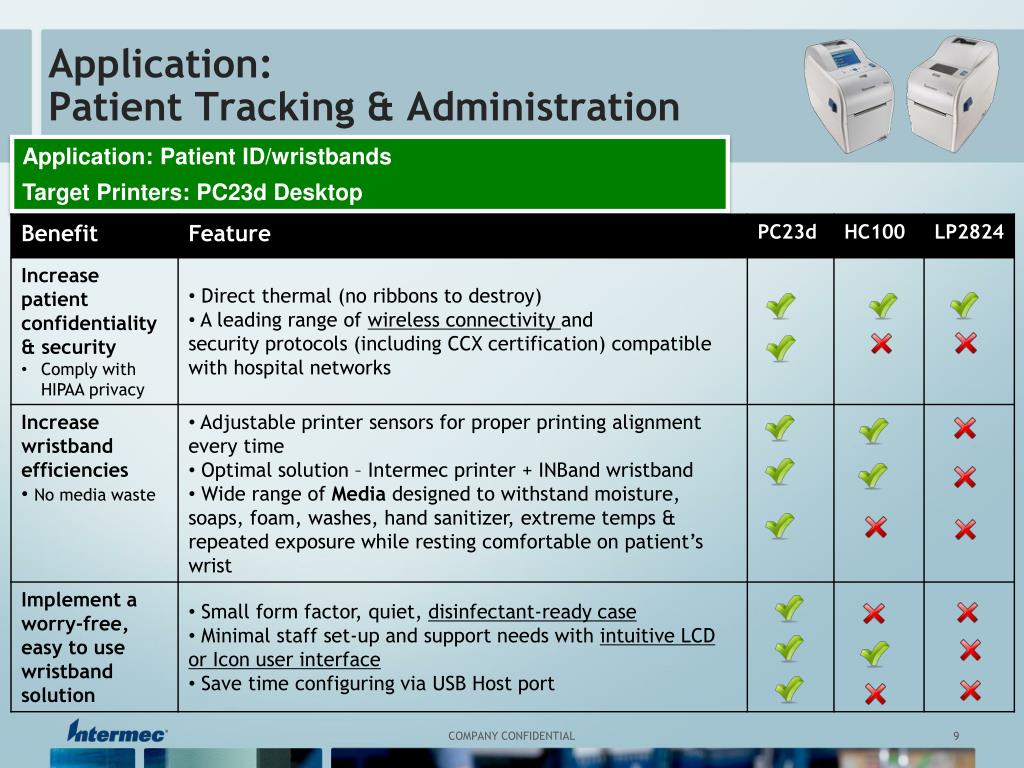 Application:
Patient Tracking & Administration

Application: Patient ID/wristbands
Target Printers: PC23d Desktop

| Benefit | Feature | PC23d | HC100 | LP2824 |
|---|---|---|---|---|
| Increase patient confidentiality & security • Comply with HIPAA privacy | • Direct thermal (no ribbons to destroy) • A leading range of wireless connectivity and security protocols (including CCX certification) compatible with hospital networks | | | |
| Increase wristband efficiencies • No media waste | • Adjustable printer sensors for proper printing alignment every time • Optimal solution – Intermec printer + INBand wristband • Wide range of Media designed to withstand moisture, soaps, foam, washes, hand sanitizer, extreme temps & repeated exposure while resting comfortable on patient's wrist | | | |
| Implement a worry-free, easy to use wristband solution | • Small form factor, quiet, disinfectant-ready case • Minimal staff set-up and support needs with intuitive LCD or Icon user interface • Save time configuring via USB Host port | | | |

Intermec
COMPANY CONFIDENTIAL
9